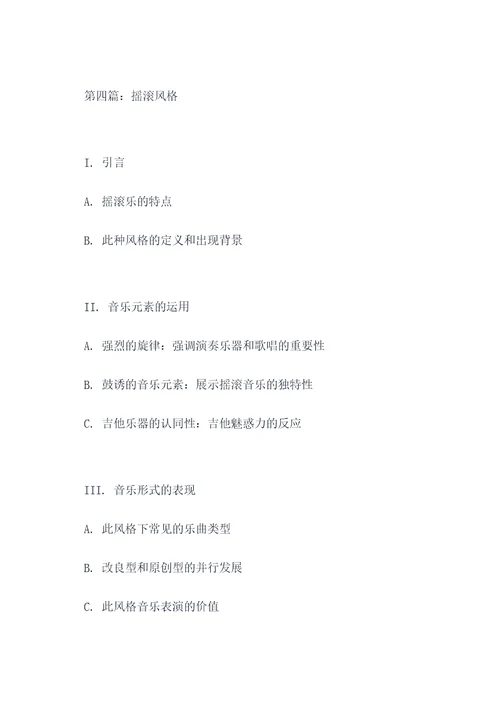 第四篇：摇滚风格

I. 引言

A. 摇滚乐的特点

B. 此种风格的定义和出现背景

II. 音乐元素的运用

A. 强烈的旋律：强调演奏乐器和歌唱的重要性

B. 鼓诱的音乐元素：展示摇滚音乐的独特性

C. 吉他乐器的认同性：吉他魅惑力的反应

III. 音乐形式的表现

A. 此风格下常见的乐曲类型

B. 改良型和原创型的并行发展

C. 此风格音乐表演的价值